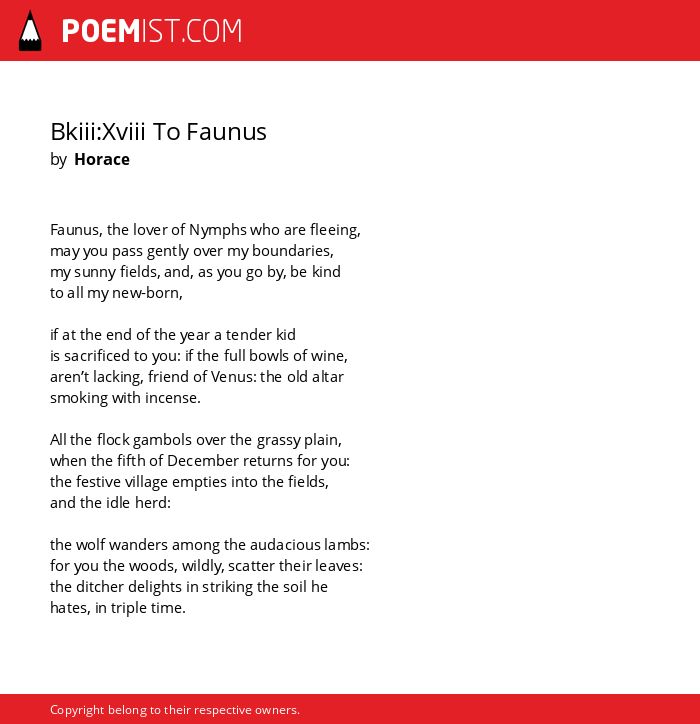 POEMIST.COM

Bkiii:Xviii To Faunus
by Horace

Faunus, the lover of Nymphs who are fleeing,
may you pass gently over my boundaries,
my sunny fields, and, as you go by, be kind
to all my new-born,

if at the end of the year a tender kid
is sacrificed to you: if the full bowls of wine,
aren't lacking, friend of Venus: the old altar
smoking with incense.

All the flock gambols over the grassy plain,
when the fifth of December returns for you:
the festive village empties into the fields,
and the idle herd:

the wolf wanders among the audacious lambs:
for you the woods, wildly, scatter their leaves:
the ditcher delights in striking the soil he
hates, in triple time.

Copyright belong to their respective owners.